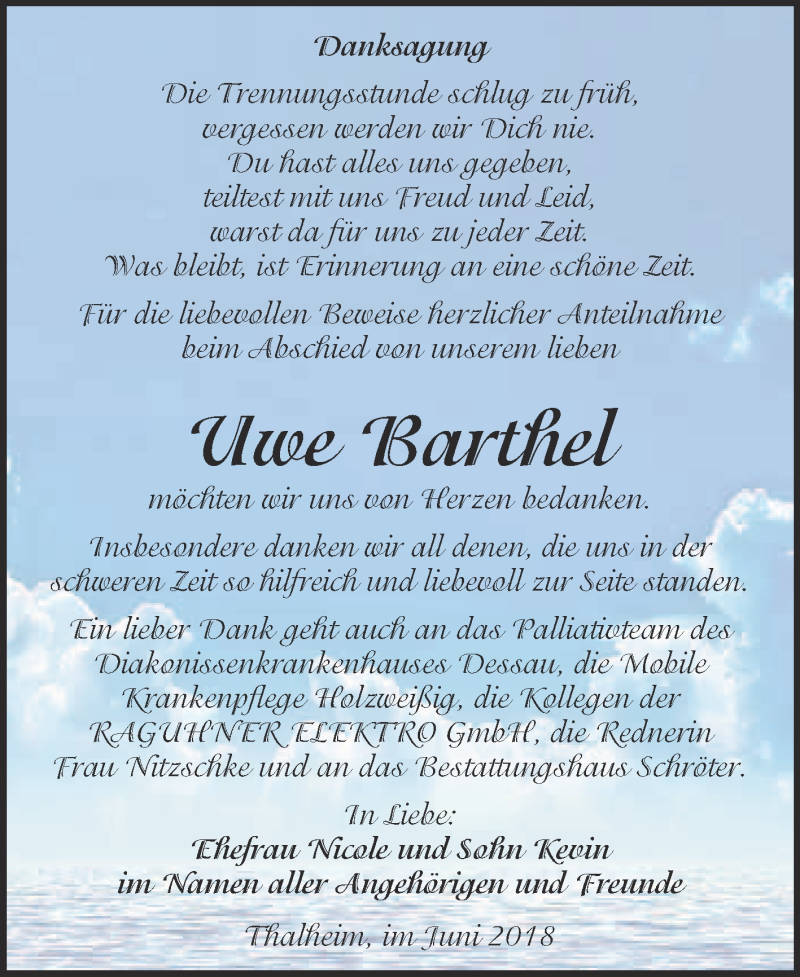 Danksagung

Die Trennungsstunde schlug zu früh,
vergessen werden wir Dich nie.
Du hast alles uns gegeben,
teiltest mit uns Freud und Leid,
warst da für uns zu jeder Zeit.
Was bleibt, ist Erinnerung an eine schöne Zeit.

Für die liebevollen Beweise herzlicher Anteilnahme beim Abschied von unserem lieben

Uwe Barthel

möchten wir uns von Herzen bedanken.

Insbesondere danken wir all denen, die uns in der schweren Zeit so hilfreich und liebevoll zur Seite standen.

Ein lieber Dank geht auch an das Palliativteam des Diakonissenkrankenhauses Dessau, die Mobile Krankenpflege Holzweißig, die Kollegen der RAGUHNER ELEKTRO GmbH, die Rednerin Frau Nitzschke und an das Bestattungshaus Schröter.

In Liebe:
Ehefrau Nicole und Sohn Kevin
im Namen aller Angehörigen und Freunde

Thalheim, im Juni 2018